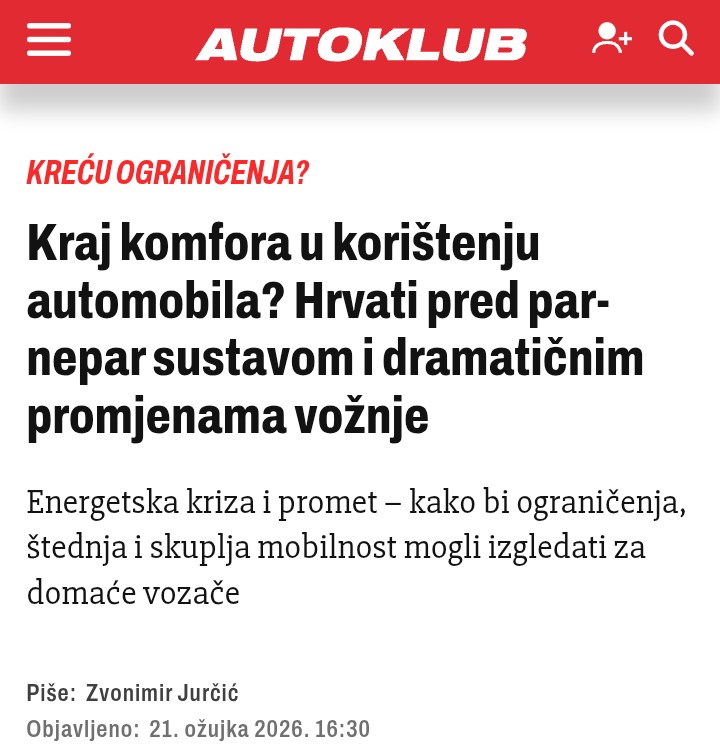 AUTOKLUB

KREĆU OGRANIČENJA?

Kraj komfora u korištenju automobila? Hrvati pred par-nepar sustavom i dramatičnim promjenama vožnje

Energetska kriza i promet – kako bi ograničenja, štednja i skuplja mobilnost mogli izgledati za domaće vozače

Piše: Zvonimir Jurčić
Objavljeno: 21. ožujka 2026. 16:30